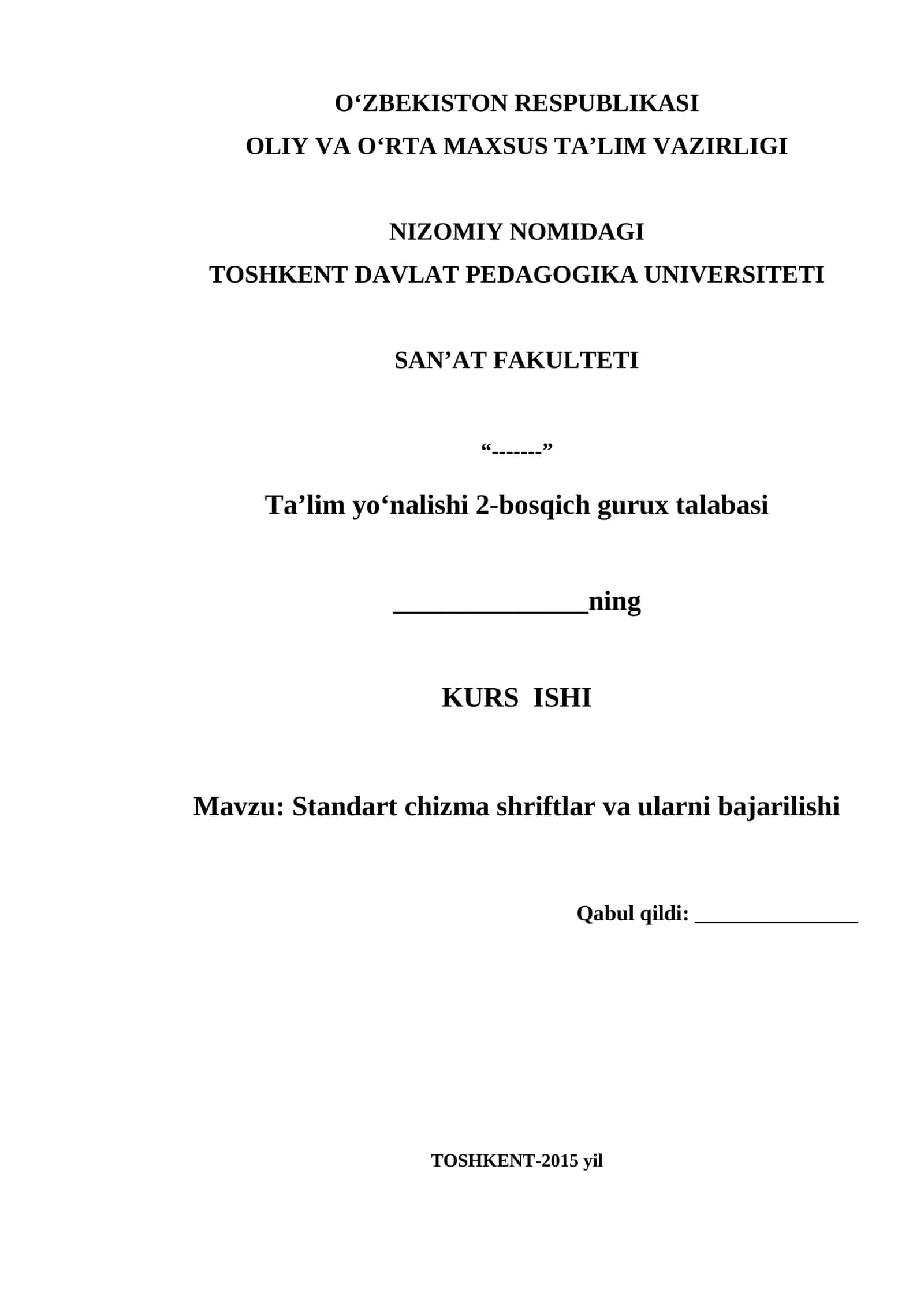 O‘ZBEKISTON RESPUBLIKASI
OLIY VA O‘RTA MAXSUS TA’LIM VAZIRLIGI

NIZOMIY NOMIDAGI
TOSHKENT DAVLAT PEDAGOGIKA UNIVERSITETI

SAN’AT FAKULTETI

“-------”

Ta’lim yo‘nalishi 2-bosqich gurux talabasi

______________ning

KURS ISHI

Mavzu: Standart chizma shriftlar va ularni bajarilishi

Qabul qildi: _______________

TOSHKENT-2015 yil